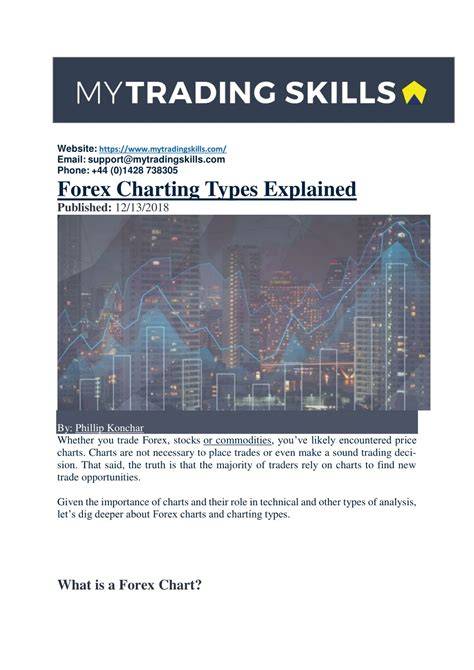 MYTRADING SKILLS

Website: https://www.mytradingskills.com/
Email: support@mytradingskills.com
Phone: +44 (0)1428 738305

Forex Charting Types Explained

Published: 12/13/2018

By: Phillip Konchar

Whether you trade Forex, stocks or commodities, you've likely encountered price charts. Charts are not necessary to place trades or even make a sound trading decision. That said, the truth is that the majority of traders rely on charts to find new trade opportunities.

Given the importance of charts and their role in technical and other types of analysis, let's dig deeper about Forex charts and charting types.

What is a Forex Chart?